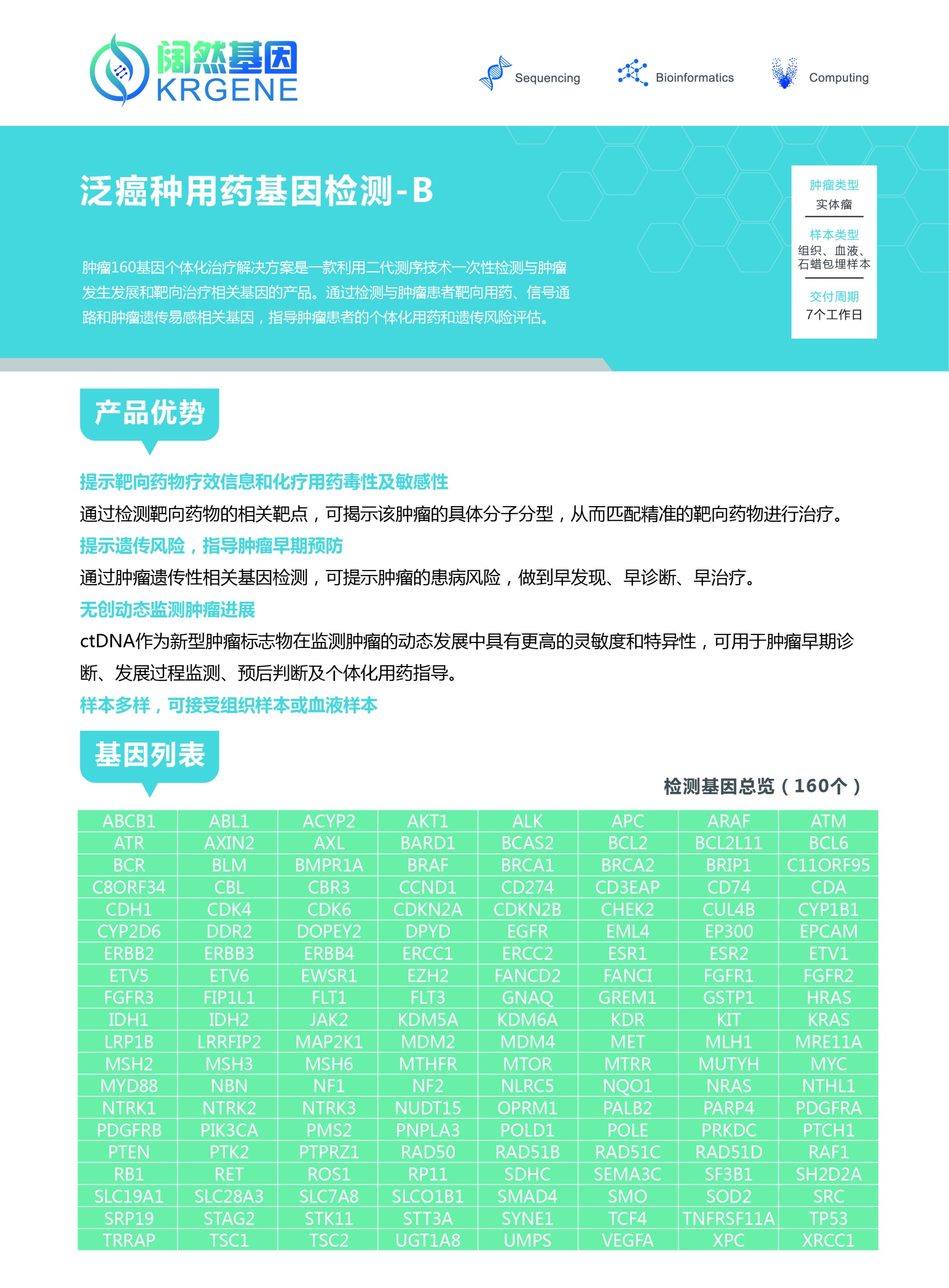 阔然基因
KRGENE

Sequencing Bioinformatics Computing

泛癌种用药基因检测-B

肿瘤160基因个体化治疗解决方案是一款利用二代测序技术一次性检测与肿瘤发生发展和靶向治疗相关基因的产品。通过检测与肿瘤患者靶向用药、信号通路和肿瘤遗传易感相关基因，指导肿瘤患者的个体化用药和遗传风险评估。

肿瘤类型
实体瘤
样本类型
组织、血液、石蜡包埋样本
交付周期
7个工作日

产品优势

提示靶向药物疗效信息和化疗用药毒性及敏感性
通过检测靶向药物的相关靶点，可揭示该肿瘤的具体分子分型，从而匹配精准的靶向药物进行治疗。
提示遗传风险，指导肿瘤早期预防
通过肿瘤遗传性相关基因检测，可提示肿瘤的患病风险，做到早发现、早诊断、早治疗。
无创动态监测肿瘤进展
ctDNA作为新型肿瘤标志物在监测肿瘤的动态发展中具有更高的灵敏度和特异性，可用于肿瘤早期诊断、发展过程监测、预后判断及个体化用药指导。
样本多样，可接受组织样本或血液样本

基因列表

检测基因总览（160个）

| ABCB1 | ABL1 | ACYP2 | AKT1 | ALK | APC | ARAF | ATM |
|---|---|---|---|---|---|---|---|
| ATR | AXIN2 | AXL | BARD1 | BCAS2 | BCL2 | BCL2L11 | BCL6 |
| BCR | BLM | BMPR1A | BRAF | BRCA1 | BRCA2 | BRIP1 | C11ORF95 |
| C8ORF34 | CBL | CBR3 | CCND1 | CD274 | CD3EAP | CD74 | CDA |
| CDH1 | CDK4 | CDK6 | CDKN2A | CDKN2B | CHEK2 | CUL4B | CYP1B1 |
| CYP2D6 | DDR2 | DOPEY2 | DPYD | EGFR | EML4 | EP300 | EPCAM |
| ERBB2 | ERBB3 | ERBB4 | ERCC1 | ERCC2 | ESR1 | ESR2 | ETV1 |
| ETV5 | ETV6 | EWSR1 | EZH2 | FANCD2 | FANCI | FGFR1 | FGFR2 |
| FGFR3 | FIP1L1 | FLT1 | FLT3 | GNAQ | GREM1 | GSTP1 | HRAS |
| IDH1 | IDH2 | JAK2 | KDM5A | KDM6A | KDR | KIT | KRAS |
| LRP1B | LRRFIP2 | MAP2K1 | MDM2 | MDM4 | MET | MLH1 | MRE11A |
| MSH2 | MSH3 | MSH6 | MTHFR | MTOR | MTRR | MUTYH | MYC |
| MYD88 | NBN | NF1 | NF2 | NLRC5 | NQO1 | NRAS | NTHL1 |
| NTRK1 | NTRK2 | NTRK3 | NUDT15 | OPRM1 | PALB2 | PARP4 | PDGFRA |
| PDGFRB | PIK3CA | PMS2 | PNPLA3 | POLD1 | POLE | PRKDC | PTCH1 |
| PTEN | PTK2 | PTPRZ1 | RAD50 | RAD51B | RAD51C | RAD51D | RAF1 |
| RB1 | RET | ROS1 | RP11 | SDHC | SEMA3C | SF3B1 | SH2D2A |
| SLC19A1 | SLC28A3 | SLC7A8 | SLCO1B1 | SMAD4 | SMO | SOD2 | SRC |
| SRP19 | STAG2 | STK11 | STT3A | SYNE1 | TCF4 | TNFRSF11A | TP53 |
| TRRAP | TSC1 | TSC2 | UGT1A8 | UMPS | VEGFA | XPC | XRCC1 |